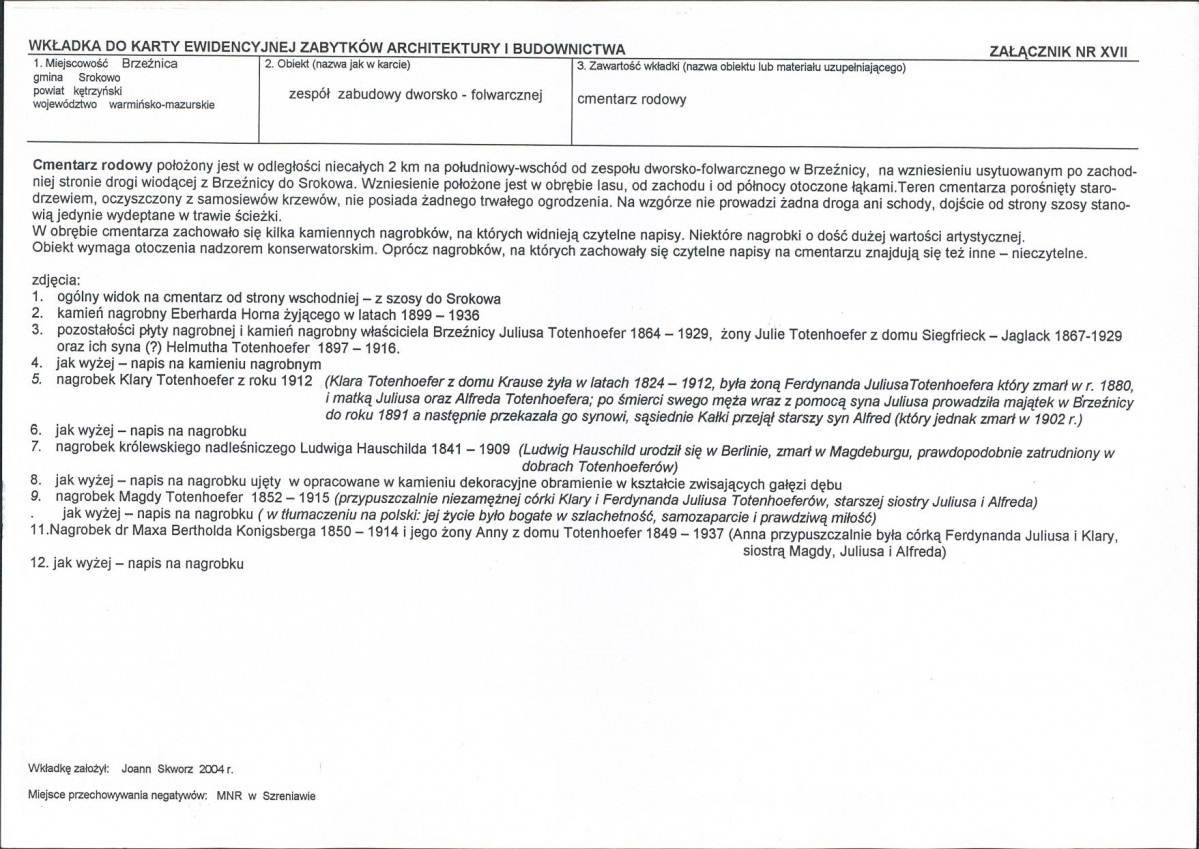 WKŁADKA DO KARTY EWIDENCYJNEJ ZABYTKÓW ARCHITEKTURY I BUDOWNICTWA

ZAŁĄCZNIK NR XVII

1. Miejscowość Brzeźnica
gmina Srokowo
powiat kętrzyński
województwo warmińsko-mazurskie

2. Obiekt (nazwa jak w karcie)
zespół zabudowy dworsko - folwarcznej

3. Zawartość wkładki (nazwa obiektu lub materiału uzupełniającego)
cmentarz rodowy

Cmentarz rodowy położony jest w odległości niecałych 2 km na południowy-wschód od zespołu dworsko-folwarcznego w Brzeźnicy, na wzniesieniu usytuowanym po zachodniej stronie drogi wiodącej z Brzeźnicy do Srokowa. Wzniesienie położone jest w obrębie lasu, od zachodu i od północy otoczone łąkami.Teren cmentarza porośnięty starodrzewiem, oczyszczony z samosiewów krzewów, nie posiada żadnego trwałego ogrodzenia. Na wzgórze nie prowadzi żadna droga ani schody, dojście od strony szosy stanowią jedynie wydeptane w trawie ścieżki.
W obrębie cmentarza zachowało się kilka kamiennych nagrobków, na których widnieją czytelne napisy. Niektóre nagrobki o dość dużej wartości artystycznej.
Obiekt wymaga otoczenia nadzorem konserwatorskim. Oprócz nagrobków, na których zachowały się czytelne napisy na cmentarzu znajdują się też inne – nieczytelne.

zdjęcia:
1. ogólny widok na cmentarz od strony wschodniej – z szosy do Srokowa
2. kamień nagrobny Eberharda Horna żyjącego w latach 1899 – 1936
3. pozostałości płyty nagrobnej i kamień nagrobny właściciela Brzeźnicy Juliusa Totenhoefer 1864 – 1929, żony Julie Totenhoefer z domu Siegfrieck – Jaglack 1867-1929 oraz ich syna (?) Helmutha Totenhoefer 1897 – 1916.
4. jak wyżej – napis na kamieniu nagrobnym
5. nagrobek Klary Totenhoefer z roku 1912 (Klara Totenhoefer z domu Krause żyła w latach 1824 – 1912, była żoną Ferdynanda JuliusaTotenhoefera który zmarł w r. 1880, i matką Juliusa oraz Alfreda Totenhoefera; po śmierci swego męża wraz z pomocą syna Juliusa prowadziła majątek w Brzeźnicy do roku 1891 a następnie przekazała go synowi, sąsiednie Kałki przejął starszy syn Alfred (który jednak zmarł w 1902 r.)
6. jak wyżej – napis na nagrobku
7. nagrobek królewskiego nadleśniczego Ludwiga Hauschilda 1841 – 1909 (Ludwig Hauschild urodził się w Berlinie, zmarł w Magdeburgu, prawdopodobnie zatrudniony w dobrach Totenhoeferów)
8. jak wyżej – napis na nagrobku ujęty w opracowane w kamieniu dekoracyjne obramienie w kształcie zwisających gałęzi dębu
9. nagrobek Magdy Totenhoefer 1852 – 1915 (przypuszczalnie niezamężnej córki Klary i Ferdynanda Juliusa Totenhoeferów, starszej siostry Juliusa i Alfreda)
. jak wyżej – napis na nagrobku ( w tłumaczeniu na polski: jej życie było bogate w szlachetność, samozaparcie i prawdziwą miłość)
11.Nagrobek dr Maxa Bertholda Konigsberga 1850 – 1914 i jego żony Anny z domu Totenhoefer 1849 – 1937 (Anna przypuszczalnie była córką Ferdynanda Juliusa i Klary, siostrą Magdy, Juliusa i Alfreda)
12. jak wyżej – napis na nagrobku

Wkładkę założył: Joann Skworz 2004 r.

Miejsce przechowywania negatywów: MNR w Szreniawie